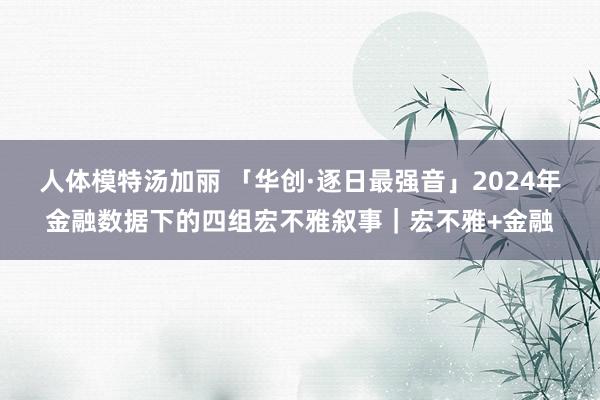 人体模特汤加丽 「华创·逐日最强音」2024年金融数据下的四组宏不雅叙事｜宏不雅+金融